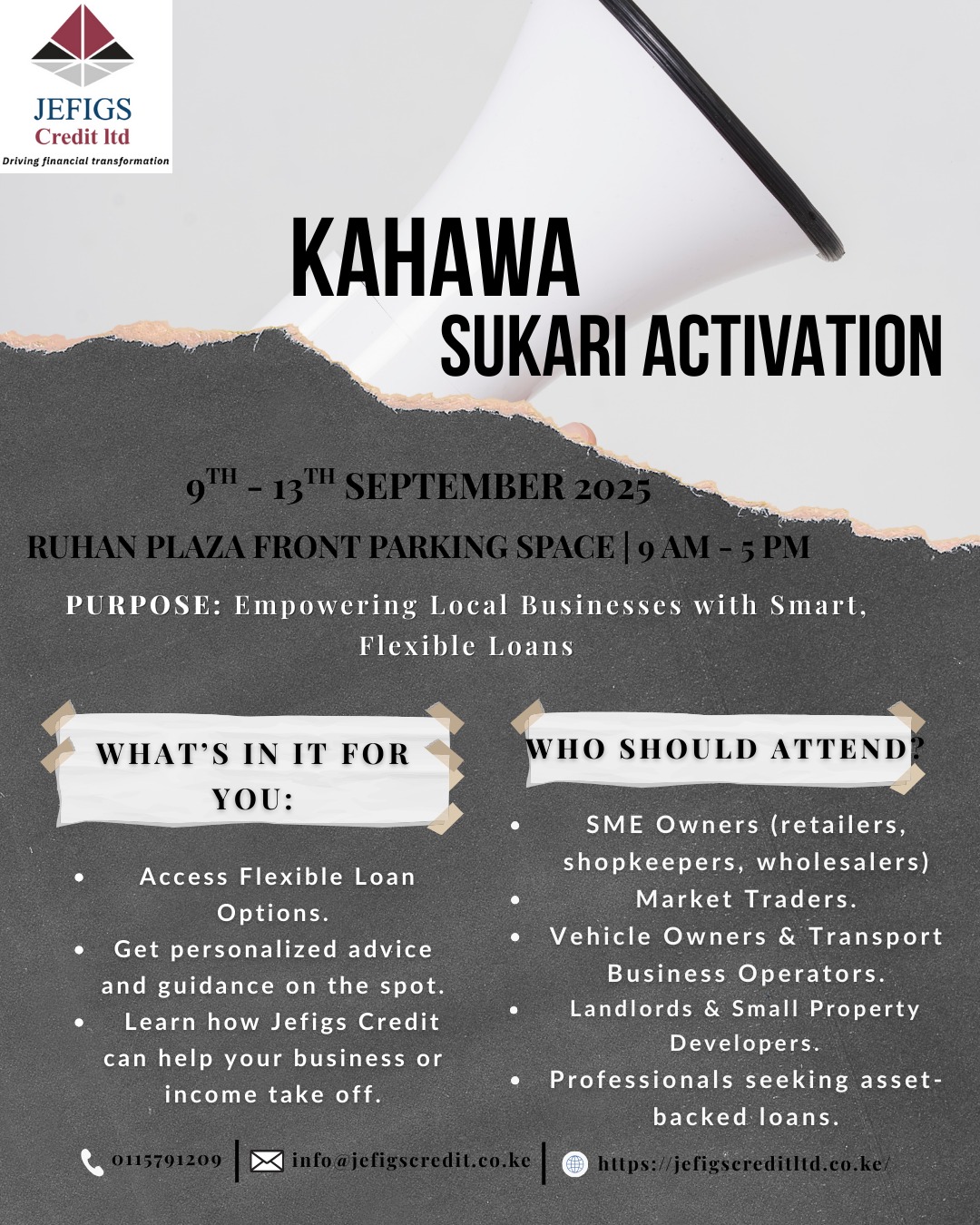 JEFIGS
Credit ltd
Driving financial transformation

KAHAWA
SUKARI ACTIVATION

$9^{TH}$ - $13^{TH}$ SEPTEMBER 2025

RUHAN PLAZA FRONT PARKING SPACE | 9 AM - 5 PM

PURPOSE: Empowering Local Businesses with Smart, Flexible Loans

WHAT'S IN IT FOR YOU:

- Access Flexible Loan Options.
- Get personalized advice and guidance on the spot.
- Learn how Jefigs Credit can help your business or income take off.

WHO SHOULD ATTEND?

- SME Owners (retailers, shopkeepers, wholesalers)
- Market Traders.
- Vehicle Owners & Transport Business Operators.
- Landlords & Small Property Developers.
- Professionals seeking asset-backed loans.

0115791209 | info@jefigscredit.co.ke | https://jefigscreditltd.co.ke/